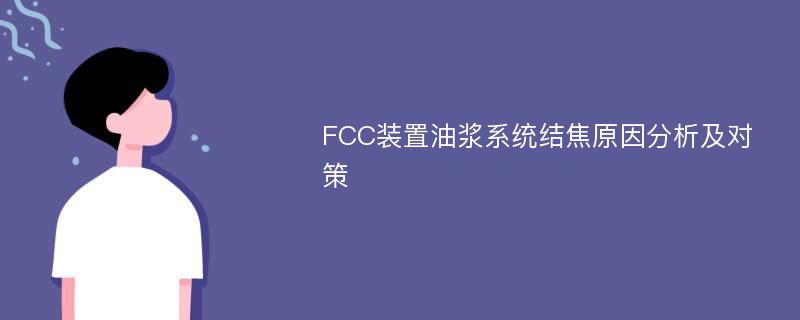 FCC装置油浆系统结焦原因分析及对策